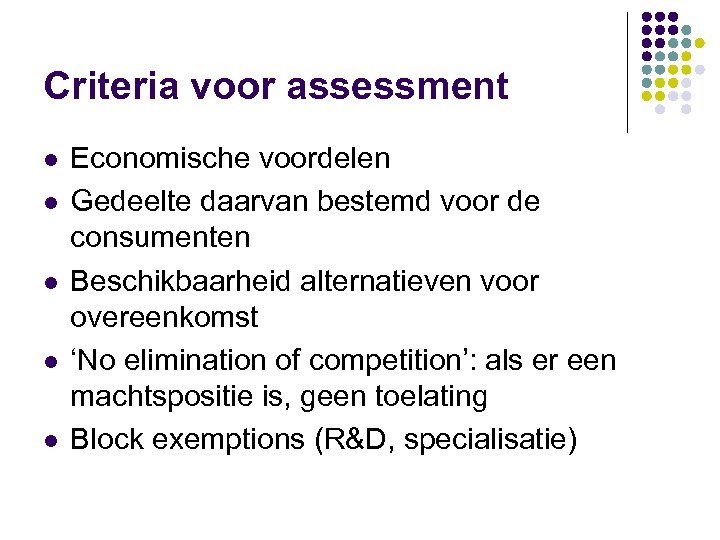 Criteria voor assessment

- Economische voordelen
- Gedeelte daarvan bestemd voor de consumenten
- Beschikbaarheid alternatieven voor overeenkomst
- ‘No elimination of competition’: als er een machtspositie is, geen toelating
- Block exemptions (R&D, specialisatie)